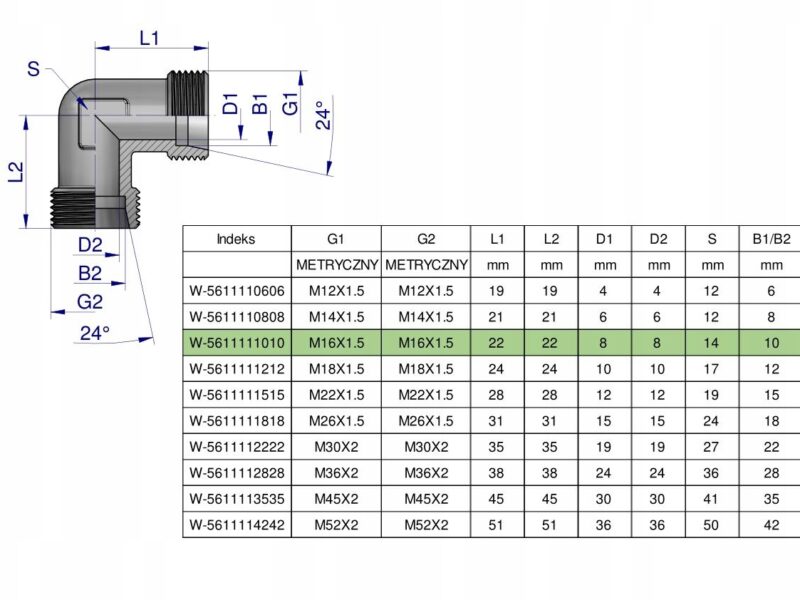 L1
S
D1
B1
G1
24°
L2
D2
B2
G2
24°

| Indeks | G1 | G2 | L1 | L2 | D1 | D2 | S | B1/B2 |
|---|---|---|---|---|---|---|---|---|
| | METRYCZNY | METRYCZNY | mm | mm | mm | mm | mm | mm |
| W-5611110606 | M12X1.5 | M12X1.5 | 19 | 19 | 4 | 4 | 12 | 6 |
| W-5611110808 | M14X1.5 | M14X1.5 | 21 | 21 | 6 | 6 | 12 | 8 |
| W-5611111010 | M16X1.5 | M16X1.5 | 22 | 22 | 8 | 8 | 14 | 10 |
| W-5611111212 | M18X1.5 | M18X1.5 | 24 | 24 | 10 | 10 | 17 | 12 |
| W-5611111515 | M22X1.5 | M22X1.5 | 28 | 28 | 12 | 12 | 19 | 15 |
| W-5611111818 | M26X1.5 | M26X1.5 | 31 | 31 | 15 | 15 | 24 | 18 |
| W-5611112222 | M30X2 | M30X2 | 35 | 35 | 19 | 19 | 27 | 22 |
| W-5611112828 | M36X2 | M36X2 | 38 | 38 | 24 | 24 | 36 | 28 |
| W-5611113535 | M45X2 | M45X2 | 45 | 45 | 30 | 30 | 41 | 35 |
| W-5611114242 | M52X2 | M52X2 | 51 | 51 | 36 | 36 | 50 | 42 |